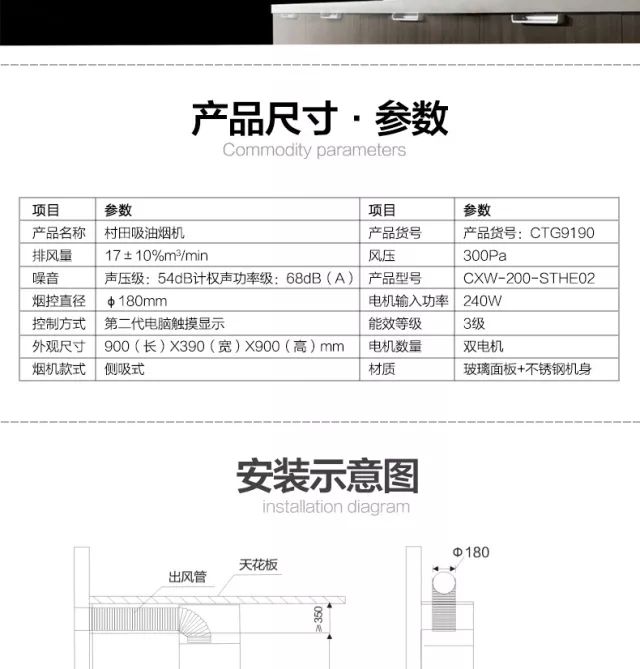 产品尺寸 · 参数
Commodity parameters

| 项目 | 参数 | 项目 | 参数 |
|---|---|---|---|
| 产品名称 | 村田吸油烟机 | 产品货号 | 产品货号：CTG9190 |
| 排风量 | 17±10%m³/min | 风压 | 300Pa |
| 噪音 | 声压级：54dB计权声功率级：68dB（A） | 产品型号 | CXW-200-STHE02 |
| 烟控直径 | ϕ180mm | 电机输入功率 | 240W |
| 控制方式 | 第二代电脑触摸显示 | 能效等级 | 3级 |
| 外观尺寸 | 900（长）X390（宽）X900（高）mm | 电机数量 | 双电机 |
| 烟机款式 | 侧吸式 | 材质 | 玻璃面板+不锈钢机身 |

安装示意图
installation diagram

出风管
天花板
≥350
Φ180